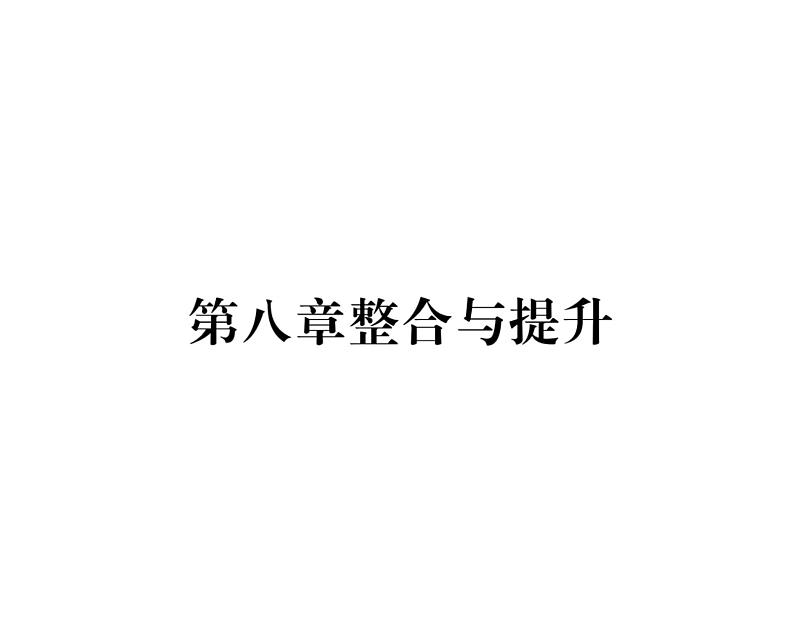 第八章整合与提升